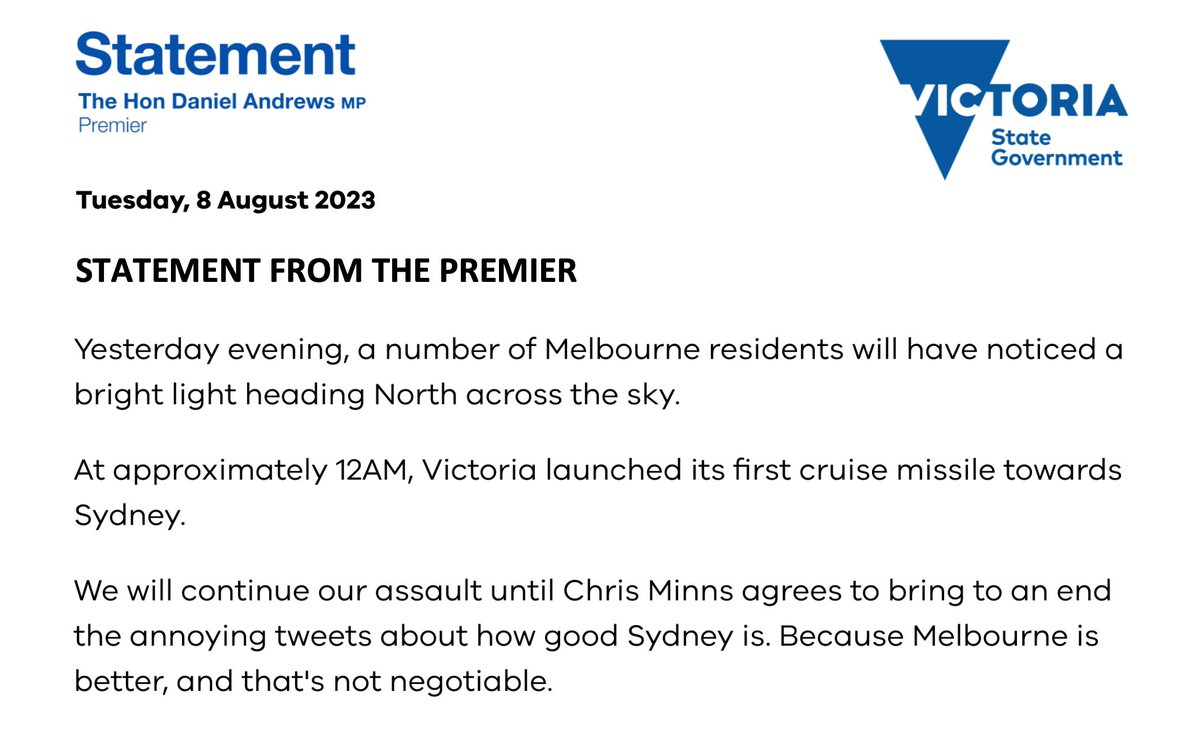 Statement
The Hon Daniel Andrews MP
Premier

VICTORIA
State Government

Tuesday, 8 August 2023

STATEMENT FROM THE PREMIER

Yesterday evening, a number of Melbourne residents will have noticed a bright light heading North across the sky.

At approximately 12AM, Victoria launched its first cruise missile towards Sydney.

We will continue our assault until Chris Minns agrees to bring to an end the annoying tweets about how good Sydney is. Because Melbourne is better, and that's not negotiable.